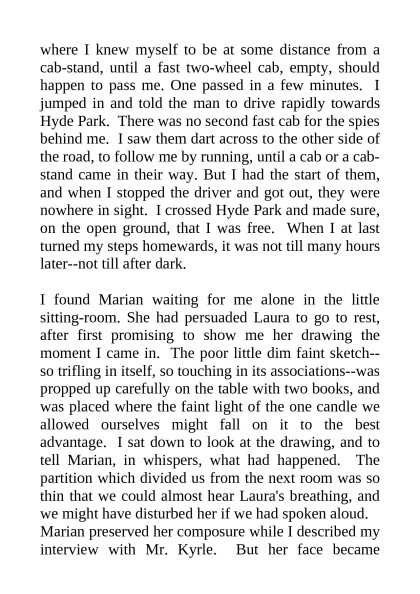 where I knew myself to be at some distance from a cab-stand, until a fast two-wheel cab, empty, should happen to pass me. One passed in a few minutes. I jumped in and told the man to drive rapidly towards Hyde Park. There was no second fast cab for the spies behind me. I saw them dart across to the other side of the road, to follow me by running, until a cab or a cab-stand came in their way. But I had the start of them, and when I stopped the driver and got out, they were nowhere in sight. I crossed Hyde Park and made sure, on the open ground, that I was free. When I at last turned my steps homewards, it was not till many hours later--not till after dark.

I found Marian waiting for me alone in the little sitting-room. She had persuaded Laura to go to rest, after first promising to show me her drawing the moment I came in. The poor little dim faint sketch--so trifling in itself, so touching in its associations--was propped up carefully on the table with two books, and was placed where the faint light of the one candle we allowed ourselves might fall on it to the best advantage. I sat down to look at the drawing, and to tell Marian, in whispers, what had happened. The partition which divided us from the next room was so thin that we could almost hear Laura's breathing, and we might have disturbed her if we had spoken aloud.
Marian preserved her composure while I described my interview with Mr. Kyrle. But her face became